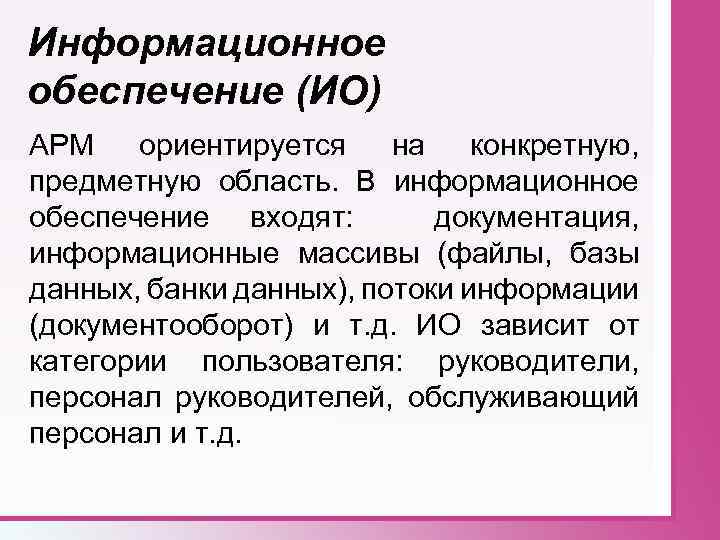 Информационное обеспечение (ИО)

АРМ ориентируется на конкретную, предметную область. В информационное обеспечение входят: документация, информационные массивы (файлы, базы данных, банки данных), потоки информации (документооборот) и т.д. ИО зависит от категории пользователя: руководители, персонал руководителей, обслуживающий персонал и т.д.